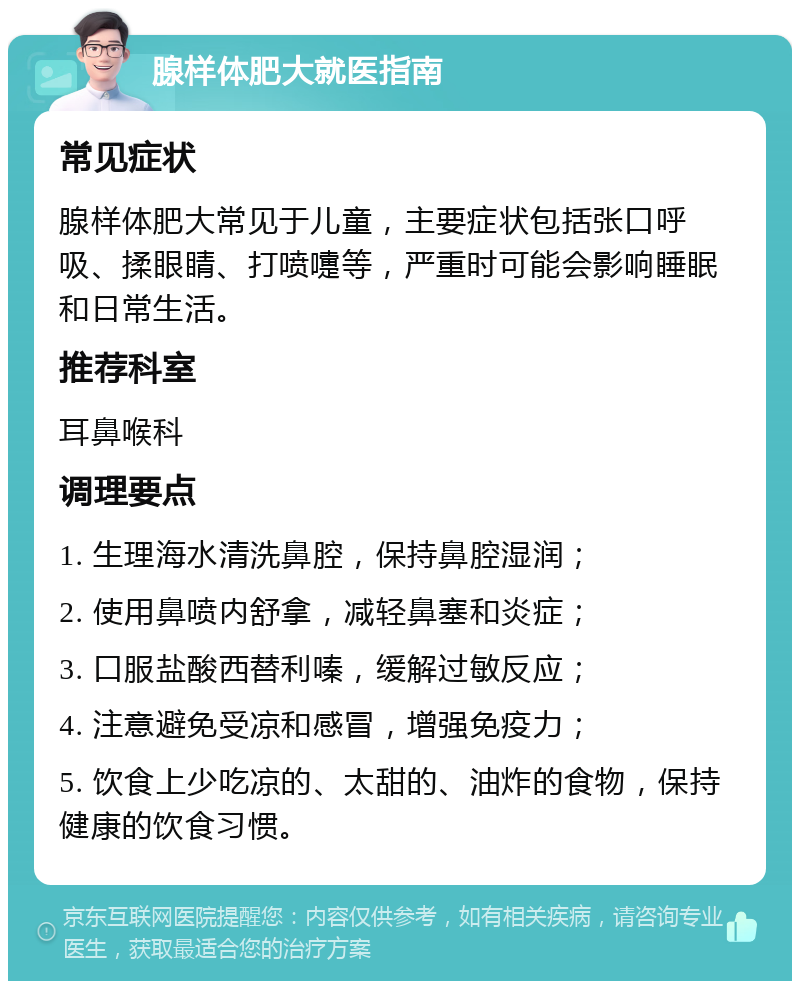 腺样体肥大就医指南

常见症状

腺样体肥大常见于儿童，主要症状包括张口呼吸、揉眼睛、打喷嚏等，严重时可能会影响睡眠和日常生活。

推荐科室

耳鼻喉科

调理要点

1. 生理海水清洗鼻腔，保持鼻腔湿润；

2. 使用鼻喷内舒拿，减轻鼻塞和炎症；

3. 口服盐酸西替利嗪，缓解过敏反应；

4. 注意避免受凉和感冒，增强免疫力；

5. 饮食上少吃凉的、太甜的、油炸的食物，保持健康的饮食习惯。

京东互联网医院提醒您：内容仅供参考，如有相关疾病，请咨询专业医生，获取最适合您的治疗方案